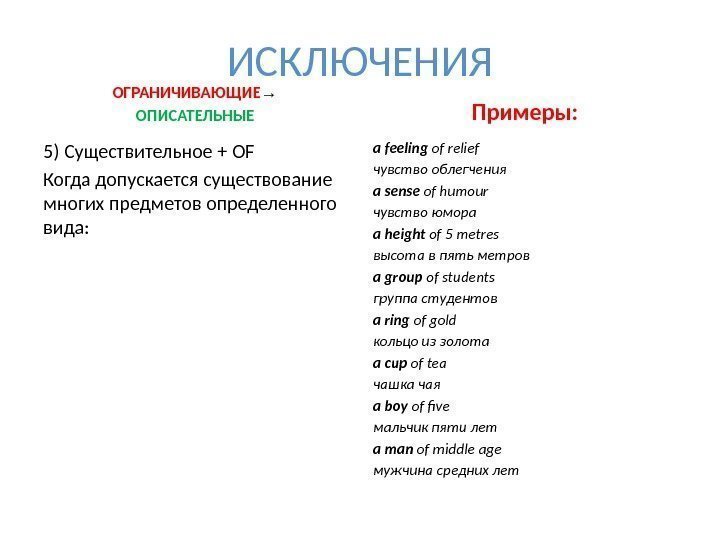 ИСКЛЮЧЕНИЯ

ОГРАНИЧИВАЮЩИЕ →
ОПИСАТЕЛЬНЫЕ

5) Существительное + OF

Когда допускается существование многих предметов определенного вида:

Примеры:

a feeling of relief
чувство облегчения
a sense of humour
чувство юмора
a height of 5 metres
высота в пять метров
a group of students
группа студентов
a ring of gold
кольцо из золота
a cup of tea
чашка чая
a boy of five
мальчик пяти лет
a man of middle age
мужчина средних лет